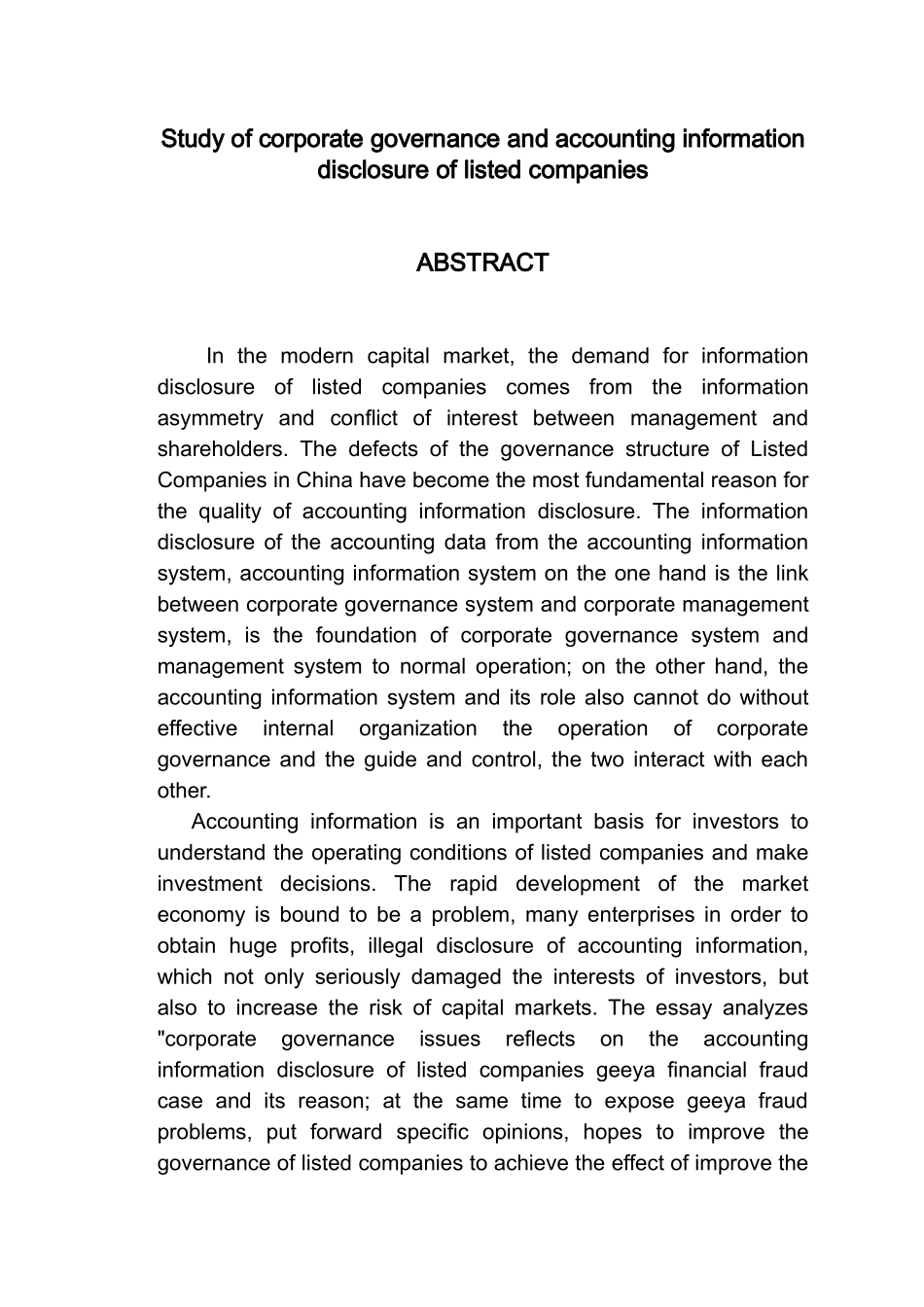 Study of corporate governance and accounting information disclosure of listed companies

ABSTRACT

In the modern capital market, the demand for information disclosure of listed companies comes from the information asymmetry and conflict of interest between management and shareholders. The defects of the governance structure of Listed Companies in China have become the most fundamental reason for the quality of accounting information disclosure. The information disclosure of the accounting data from the accounting information system, accounting information system on the one hand is the link between corporate governance system and corporate management system, is the foundation of corporate governance system and management system to normal operation; on the other hand, the accounting information system and its role also cannot do without effective internal organization the operation of corporate governance and the guide and control, the two interact with each other.

Accounting information is an important basis for investors to understand the operating conditions of listed companies and make investment decisions. The rapid development of the market economy is bound to be a problem, many enterprises in order to obtain huge profits, illegal disclosure of accounting information, which not only seriously damaged the interests of investors, but also to increase the risk of capital markets. The essay analyzes "corporate governance issues reflects on the accounting information disclosure of listed companies geeya financial fraud case and its reason; at the same time to expose geeya fraud problems, put forward specific opinions, hopes to improve the governance of listed companies to achieve the effect of improve the